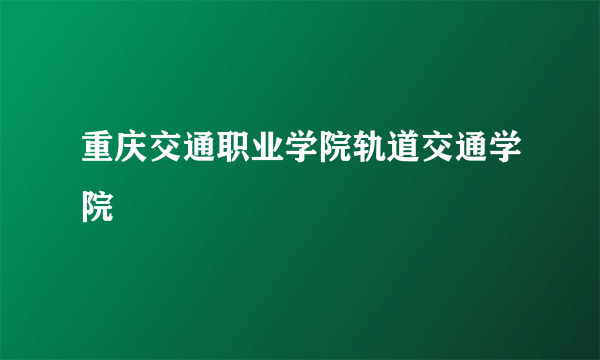 重庆交通职业学院轨道交通学院